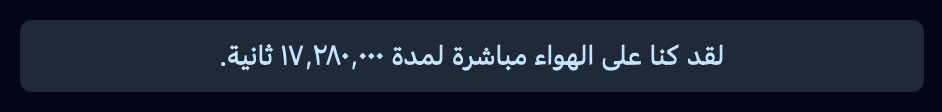 لقد كنا على الهواء مباشرة لمدة ١٧,٢٨٠,٠٠٠ ثانية.